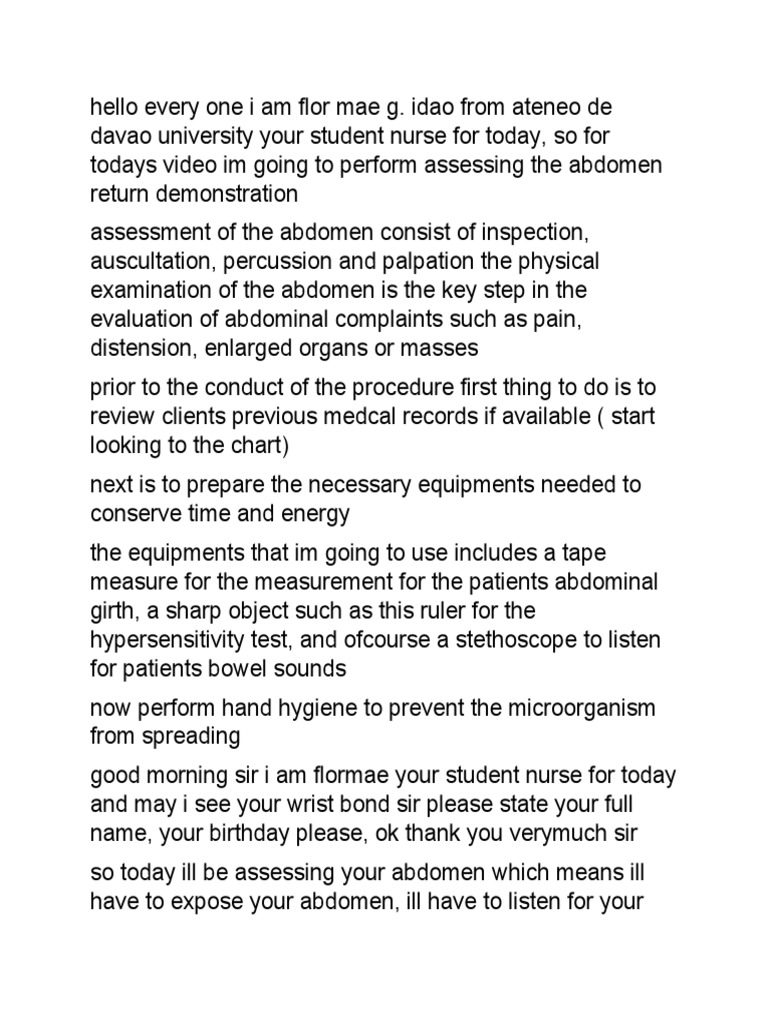 hello every one i am flor mae g. idao from ateneo de davao university your student nurse for today, so for todays video im going to perform assessing the abdomen return demonstration

assessment of the abdomen consist of inspection, auscultation, percussion and palpation the physical examination of the abdomen is the key step in the evaluation of abdominal complaints such as pain, distension, enlarged organs or masses

prior to the conduct of the procedure first thing to do is to review clients previous medcal records if available ( start looking to the chart)

next is to prepare the necessary equipments needed to conserve time and energy

the equipments that im going to use includes a tape measure for the measurement for the patients abdominal girth, a sharp object such as this ruler for the hypersensitivity test, and ofcourse a stethoscope to listen for patients bowel sounds

now perform hand hygiene to prevent the microorganism from spreading

good morning sir i am flormae your student nurse for today and may i see your wrist bond sir please state your full name, your birthday please, ok thank you verymuch sir

so today ill be assessing your abdomen which means ill have to expose your abdomen, ill have to listen for your